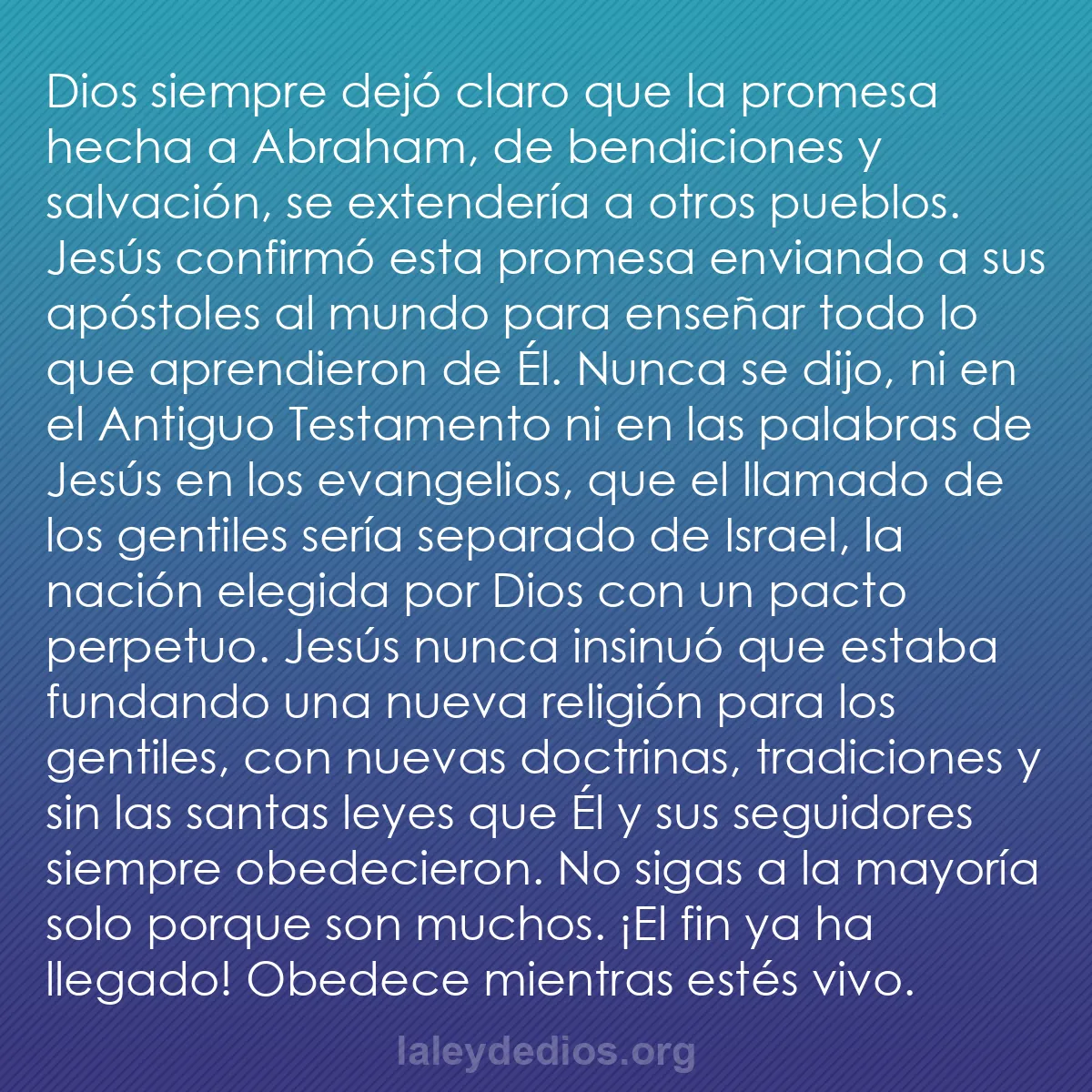 Dios siempre dejó claro que la promesa hecha a Abraham, de bendiciones y salvación, se extendería a otros pueblos. Jesús confirmó esta promesa enviando a sus apóstoles al mundo para enseñar todo lo que aprendieron de Él. Nunca se dijo, ni en el Antiguo Testamento ni en las palabras de Jesús en los evangelios, que el llamado de los gentiles sería separado de Israel, la nación elegida por Dios con un pacto perpetuo. Jesús nunca insinuó que estaba fundando una nueva religión para los gentiles, con nuevas doctrinas, tradiciones y sin las santas leyes que Él y sus seguidores siempre obedecieron. No sigas a la mayoría solo porque son muchos. ¡El fin ya ha llegado! Obedece mientras estés vivo.

laleydedios.org